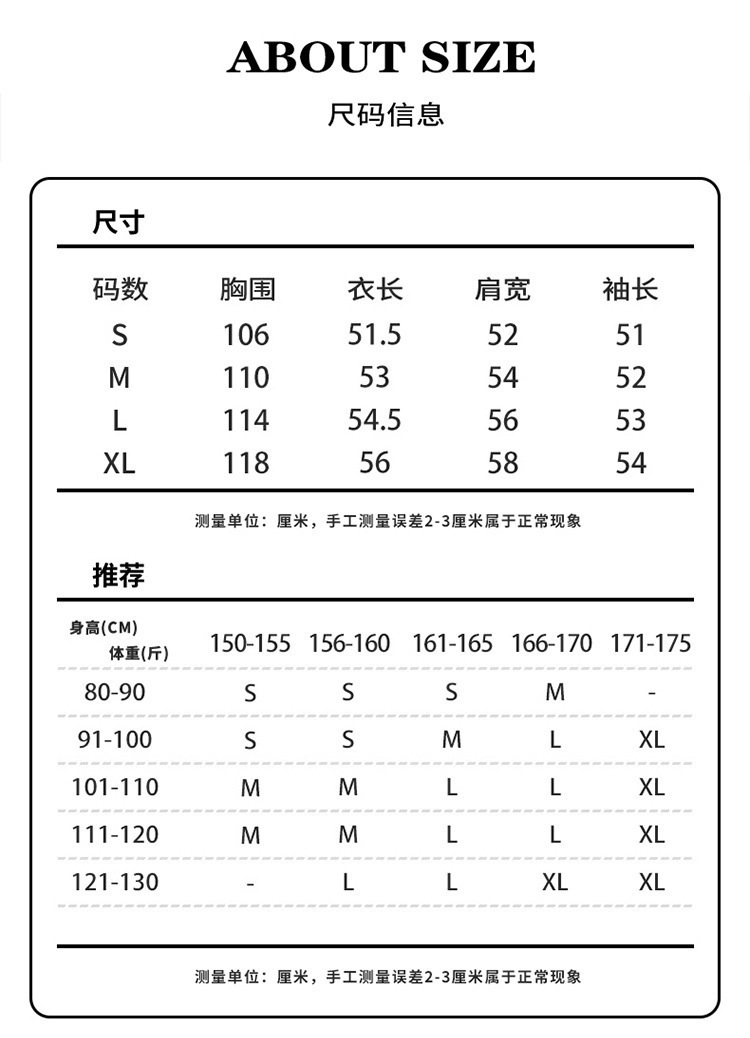 ABOUT SIZE

尺码信息

尺寸

| 码数 | 胸围 | 衣长 | 肩宽 | 袖长 |
|---|---|---|---|---|
| S | 106 | 51.5 | 52 | 51 |
| M | 110 | 53 | 54 | 52 |
| L | 114 | 54.5 | 56 | 53 |
| XL | 118 | 56 | 58 | 54 |

测量单位：厘米，手工测量误差2-3厘米属于正常现象

推荐

| 身高(CM) 体重(斤) | 150-155 | 156-160 | 161-165 | 166-170 | 171-175 |
|---|---|---|---|---|---|
| 80-90 | S | S | S | M | - |
| 91-100 | S | S | M | L | XL |
| 101-110 | M | M | L | L | XL |
| 111-120 | M | M | L | L | XL |
| 121-130 | - | L | L | XL | XL |

测量单位：厘米，手工测量误差2-3厘米属于正常现象